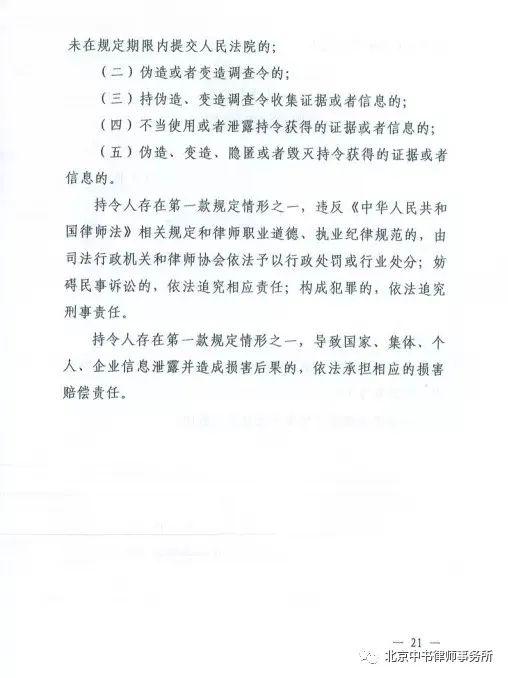 未在规定期限内提交人民法院的；

（二）伪造或者变造调查令的；

（三）持伪造、变造调查令收集证据或者信息的；

（四）不当使用或者泄露持令获得的证据或者信息的；

（五）伪造、变造、隐匿或者毁灭持令获得的证据或者信息的。

持令人存在第一款规定情形之一，违反《中华人民共和国律师法》相关规定和律师职业道德、执业纪律规范的，由司法行政机关和律师协会依法予以行政处罚或行业处分；妨碍民事诉讼的，依法追究相应责任；构成犯罪的，依法追究刑事责任。

持令人存在第一款规定情形之一，导致国家、集体、个人、企业信息泄露并造成损害后果的，依法承担相应的损害赔偿责任。

— 21 —

北京中书律师事务所